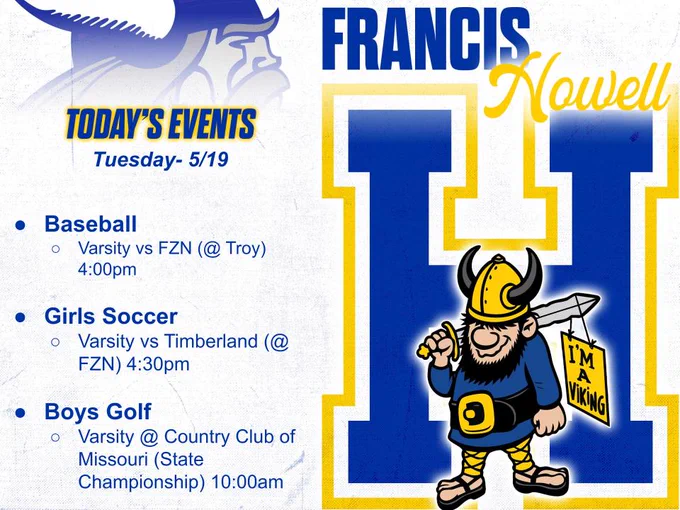 TODAY'S EVENTS
Tuesday- 5/19

• Baseball
○ Varsity vs FZN (@ Troy) 4:00pm

• Girls Soccer
○ Varsity vs Timberland (@ FZN) 4:30pm

• Boys Golf
○ Varsity @ Country Club of Missouri (State Championship) 10:00am

FRANCIS
Howell

H

I'M A VIKING